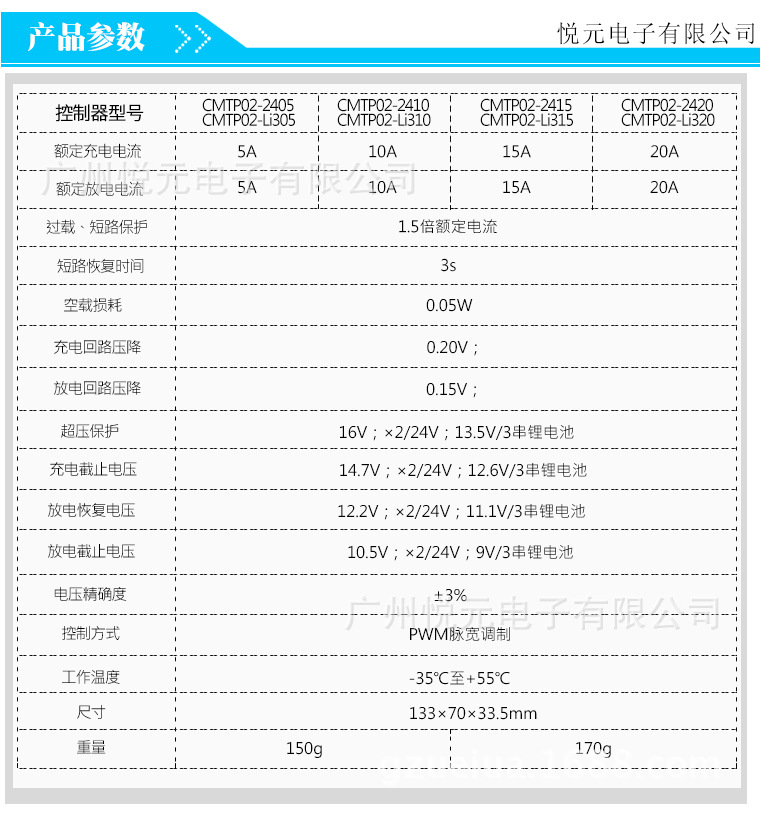 产品参数

悦元电子有限公司

| 控制器型号 | CMTP02-2405 CMTP02-Li305 | CMTP02-2410 CMTP02-Li310 | CMTP02-2415 CMTP02-Li315 | CMTP02-2420 CMTP02-Li320 |
|---|---|---|---|---|
| 额定充电电流 | 5A | 10A | 15A | 20A |
| 额定放电电流 | 5A | 10A | 15A | 20A |
| 过载、短路保护 | 1.5倍额定电流 | | | |
| 短路恢复时间 | 3s | | | |
| 空载损耗 | 0.05W | | | |
| 充电回路压降 | 0.20V； | | | |
| 放电回路压降 | 0.15V； | | | |
| 超压保护 | 16V；×2/24V；13.5V/3串锂电池 | | | |
| 充电截止电压 | 14.7V；×2/24V；12.6V/3串锂电池 | | | |
| 放电恢复电压 | 12.2V；×2/24V；11.1V/3串锂电池 | | | |
| 放电截止电压 | 10.5V；×2/24V；9V/3串锂电池 | | | |
| 电压精确度 | ±3% | | | |
| 控制方式 | PWM脉宽调制 | | | |
| 工作温度 | -35℃至+55℃ | | | |
| 尺寸 | 133×70×33.5mm | | | |
| 重量 | 150g | | 170g | |

广州悦元电子有限公司

广州悦元电子有限公司